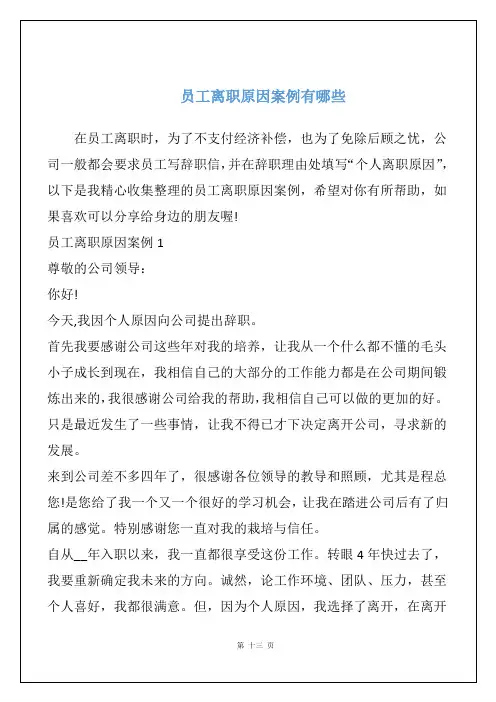 员工离职原因案例有哪些

在员工离职时，为了不支付经济补偿，也为了免除后顾之忧，公司一般都会要求员工写辞职信，并在辞职理由处填写“个人离职原因”，以下是我精心收集整理的员工离职原因案例，希望对你有所帮助，如果喜欢可以分享给身边的朋友喔!

员工离职原因案例 1

尊敬的公司领导：

你好!

今天,我因个人原因向公司提出辞职。

首先我要感谢公司这些年对我的培养，让我从一个什么都不懂的毛头小子成长到现在，我相信自己的大部分的工作能力都是在公司期间锻炼出来的,我很感谢公司给我的帮助,我相信自己可以做的更加的好。只是最近发生了一些事情，让我不得已才下决定离开公司，寻求新的发展。

来到公司差不多四年了，很感谢各位领导的教导和照顾，尤其是程总您!是您给了我一个又一个很好的学习机会，让我在踏进公司后有了归属的感觉。特别感谢您一直对我的栽培与信任。

自从__年入职以来，我一直都很享受这份工作。转眼 4 年快过去了，我要重新确定我未来的方向。诚然，论工作环境、团队、压力，甚至个人喜好，我都很满意。但，因为个人原因，我选择了离开，在离开

第 十三 页